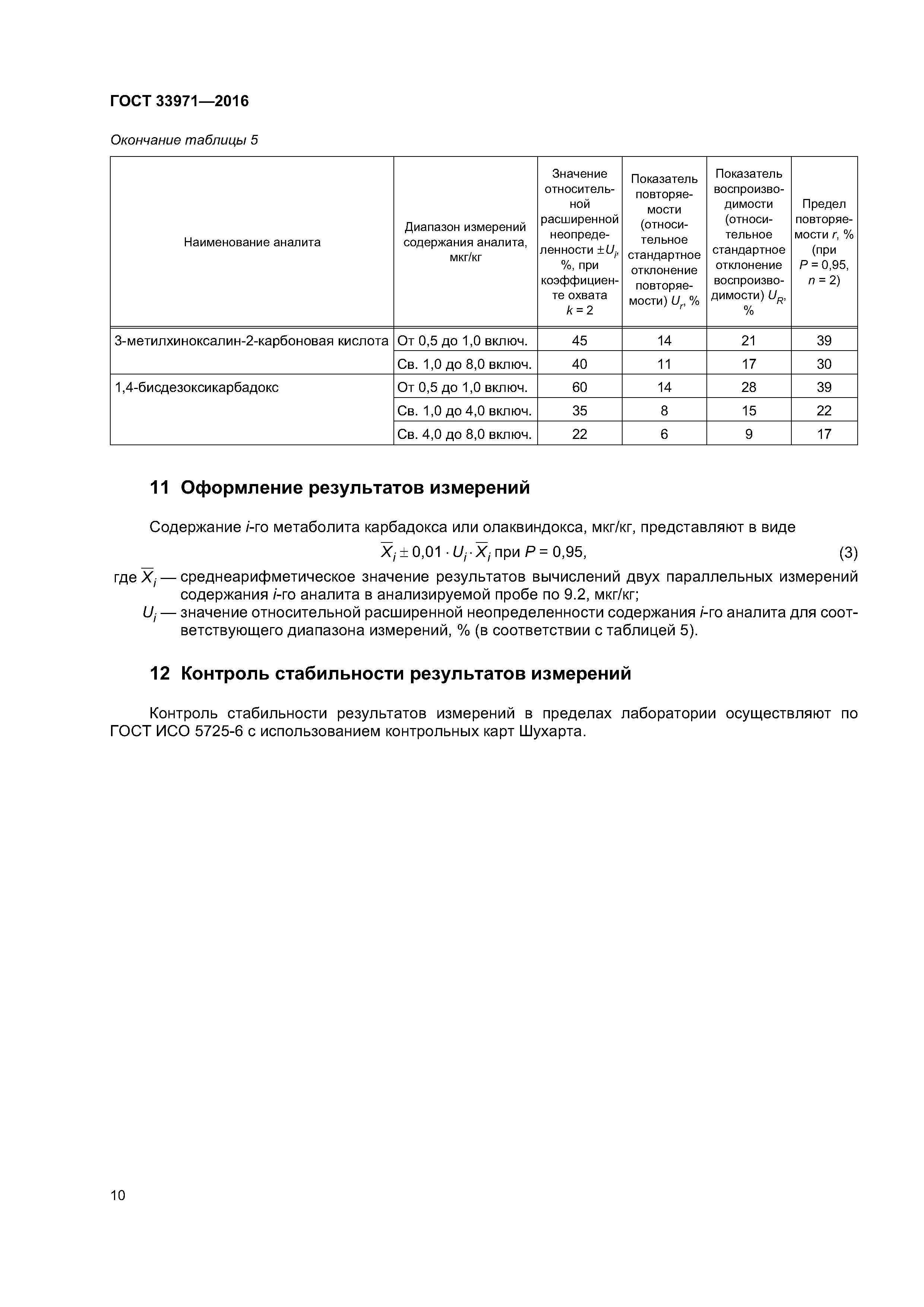 ГОСТ 33971—2016

Окончание таблицы 5

| Наименование аналита | Диапазон измерений содержания аналита, мкг/кг | Значение относительной расширенной неопределенности $\pm U_i$, %, при коэффициенте охвата $k = 2$ | Показатель повторяемости (относительное стандартное отклонение повторяемости) $U_r$, % | Показатель воспроизводимости (относительное стандартное отклонение воспроизводимости) $U_R$, % | Предел повторяемости $r$, % (при $P = 0,95$, $n = 2$) |
|---|---|---|---|---|---|
| 3-метилхиноксалин-2-карбоновая кислота | От 0,5 до 1,0 включ. | 45 | 14 | 21 | 39 |
| | Св. 1,0 до 8,0 включ. | 40 | 11 | 17 | 30 |
| 1,4-бисдезоксикарбадокс | От 0,5 до 1,0 включ. | 60 | 14 | 28 | 39 |
| | Св. 1,0 до 4,0 включ. | 35 | 8 | 15 | 22 |
| | Св. 4,0 до 8,0 включ. | 22 | 6 | 9 | 17 |

11 Оформление результатов измерений

Содержание $i$-го метаболита карбадокса или олаквиндокса, мкг/кг, представляют в виде

$\overline{X}_i \pm 0,01 \cdot U_i \cdot \overline{X}_i$ при $P = 0,95$, (3)

где $\overline{X}_i$ — среднеарифметическое значение результатов вычислений двух параллельных измерений содержания $i$-го аналита в анализируемой пробе по 9.2, мкг/кг;

$U_i$ — значение относительной расширенной неопределенности содержания $i$-го аналита для соответствующего диапазона измерений, % (в соответствии с таблицей 5).

12 Контроль стабильности результатов измерений

Контроль стабильности результатов измерений в пределах лаборатории осуществляют по ГОСТ ИСО 5725-6 с использованием контрольных карт Шухарта.

10